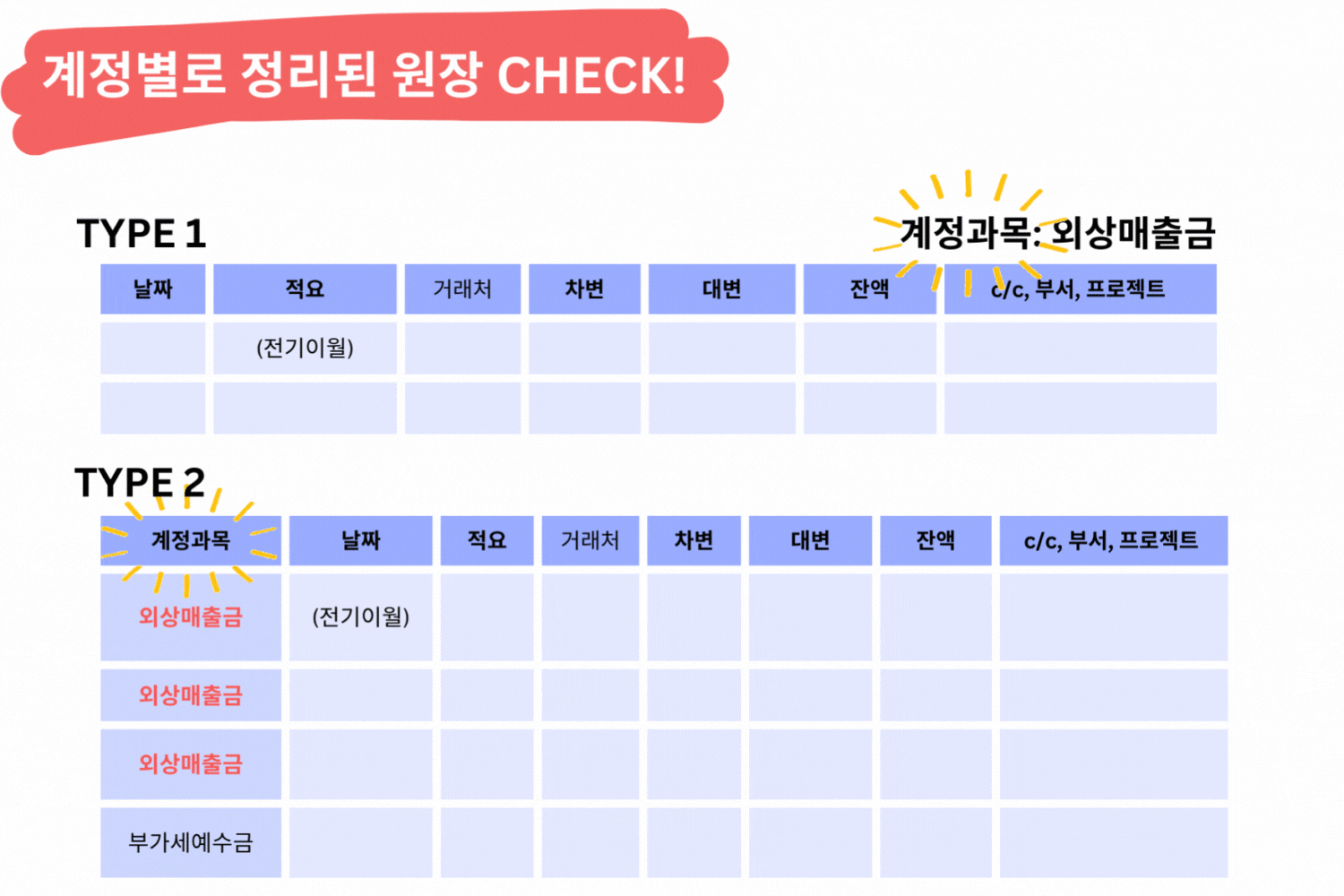 계정별로 정리된 원장 CHECK!

TYPE 1

계정과목: 외상매출금

| 날짜 | 적요 | 거래처 | 차변 | 대변 | 잔액 | c/c, 부서, 프로젝트 |
|---|---|---|---|---|---|---|
| | (전기이월) | | | | | |
| | | | | | | |

TYPE 2

| 계정과목 | 날짜 | 적요 | 거래처 | 차변 | 대변 | 잔액 | c/c, 부서, 프로젝트 |
|---|---|---|---|---|---|---|---|
| 외상매출금 | (전기이월) | | | | | | |
| 외상매출금 | | | | | | | |
| 외상매출금 | | | | | | | |
| 부가세예수금 | | | | | | | |